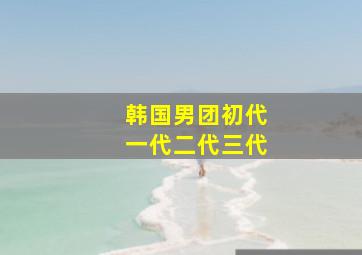 韩国男团初代
一代二代三代